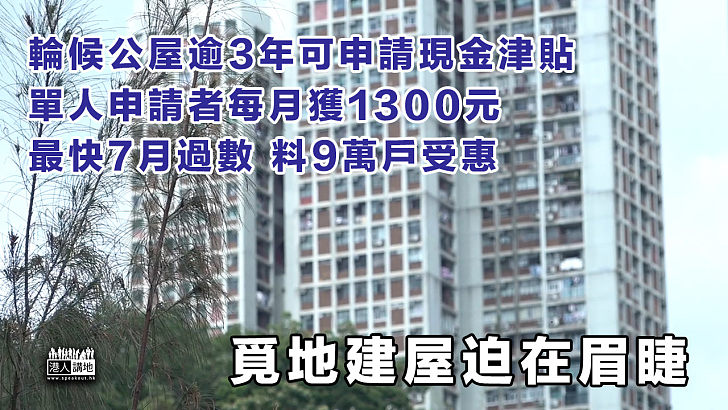 輪候公屋逾3年可申請現金津貼
單人申請者每月獲1300元
最快7月過數 料9萬戶受惠

港人講地
www.speakout.hk

覓地建屋迫在眉睫